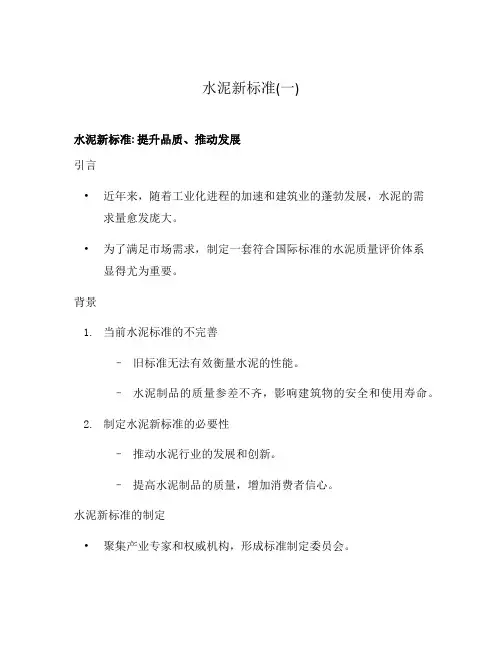 水泥新标准(一)

水泥新标准: 提升品质、推动发展

引言

• 近年来，随着工业化进程的加速和建筑业的蓬勃发展，水泥的需求量愈发庞大。

• 为了满足市场需求，制定一套符合国际标准的水泥质量评价体系显得尤为重要。

背景

1. 当前水泥标准的不完善

– 旧标准无法有效衡量水泥的性能。

– 水泥制品的质量参差不齐，影响建筑物的安全和使用寿命。

2. 制定水泥新标准的必要性

– 推动水泥行业的发展和创新。

– 提高水泥制品的质量，增加消费者信心。

水泥新标准的制定

• 聚集产业专家和权威机构，形成标准制定委员会。